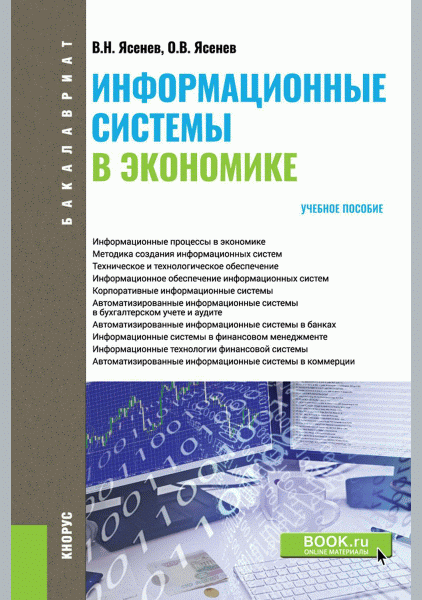 БАКАЛАВРИАТ

В.Н. Ясенев, О.В. Ясенев

ИНФОРМАЦИОННЫЕ СИСТЕМЫ В ЭКОНОМИКЕ

УЧЕБНОЕ ПОСОБИЕ

Информационные процессы в экономике
Методика создания информационных систем
Техническое и технологическое обеспечение
Информационное обеспечение информационных систем
Корпоративные информационные системы
Автоматизированные информационные системы в бухгалтерском учете и аудите
Автоматизированные информационные системы в банках
Информационные системы в финансовом менеджменте
Информационные технологии финансовой системы
Автоматизированные информационные системы в коммерции

КНОРУС

BOOK.ru
ONLINE МАТЕРИАЛЫ